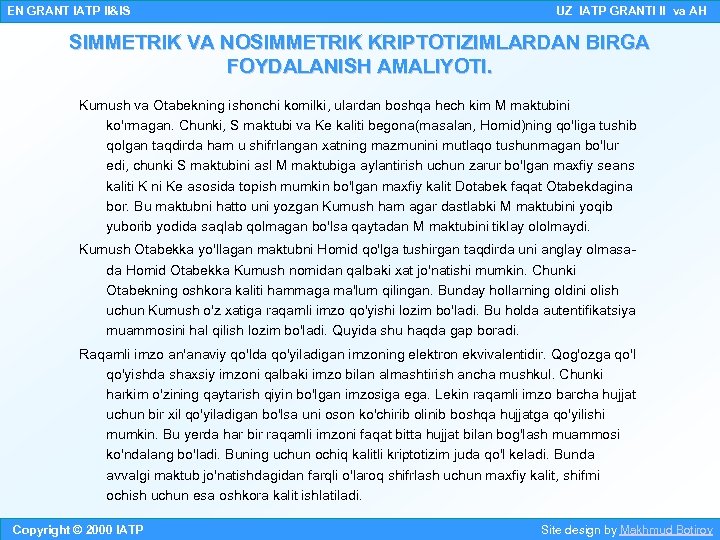 EN GRANT IATP II&IS

UZ IATP GRANTI II va AH

SIMMETRIK VA NOSIMMETRIK KRIPTOTIZIMLARDAN BIRGA FOYDALANISH AMALIYOTI.

Kumush va Otabekning ishonchi komilki, ulardan boshqa hech kim M maktubini ko'rmagan. Chunki, S maktubi va Ke kaliti begona(masalan, Homid)ning qo'liga tushib qolgan taqdirda ham u shifrlangan xatning mazmunini mutlaqo tushunmagan bo'lur edi, chunki S maktubini asl M maktubiga aylantirish uchun zarur bo'lgan maxfiy seans kaliti K ni Ke asosida topish mumkin bo'lgan maxfiy kalit Dotabek faqat Otabekdagina bor. Bu maktubni hatto uni yozgan Kumush ham agar dastlabki M maktubini yoqib yuborib yodida saqlab qolmagan bo'lsa qaytadan M maktubini tiklay ololmaydi.

Kumush Otabekka yo'llagan maktubni Homid qo'lga tushirgan taqdirda uni anglay olmasa-da Homid Otabekka Kumush nomidan qalbaki xat jo'natishi mumkin. Chunki Otabekning oshkora kaliti hammaga ma'lum qilingan. Bunday hollarning oldini olish uchun Kumush o'z xatiga raqamli imzo qo'yishi lozim bo'ladi. Bu holda autentifikatsiya muammosini hal qilish lozim bo'ladi. Quyida shu haqda gap boradi.

Raqamli imzo an'anaviy qo'lda qo'yiladigan imzoning elektron ekvivalentidir. Qog'ozga qo'l qo'yishda shaxsiy imzoni qalbaki imzo bilan almashtirish ancha mushkul. Chunki harkim o'zining qaytarish qiyin bo'lgan imzosiga ega. Lekin raqamli imzo barcha hujjat uchun bir xil qo'yiladigan bo'lsa uni oson ko'chirib olinib boshqa hujjatga qo'yilishi mumkin. Bu yerda har bir raqamli imzoni faqat bitta hujjat bilan bog'lash muammosi ko'ndalang bo'ladi. Buning uchun ochiq kalitli kriptotizim juda qo'l keladi. Bunda avvalgi maktub jo'natishdagidan farqli o'laroq shifrlash uchun maxfiy kalit, shifrni ochish uchun esa oshkora kalit ishlatiladi.

Copyright © 2000 IATP

Site design by Makhmud Botirov